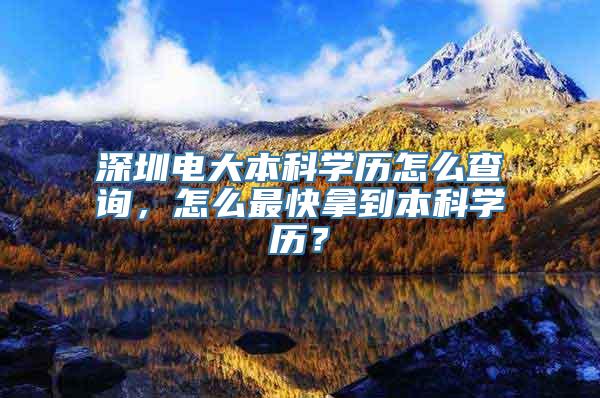 深圳电大本科学历怎么查询，怎么最快拿到本科学历？